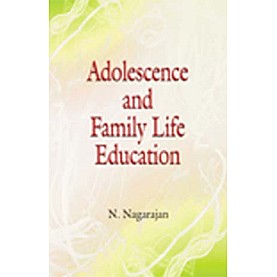 Adolescence and Family Life Education

N. Nagarajan